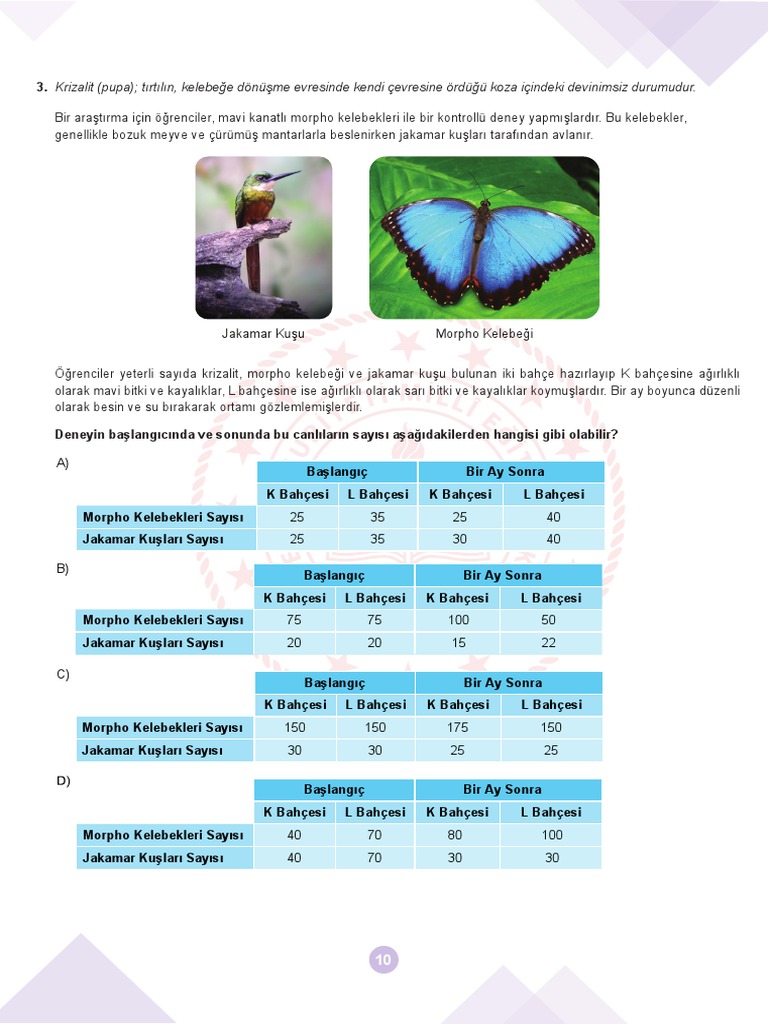 3. Krizalit (pupa); tırtılın, kelebeğe dönüşme evresinde kendi çevresine ördüğü koza içindeki devinimsiz durumudur.

Bir araştırma için öğrenciler, mavi kanatlı morpho kelebekleri ile bir kontrollü deney yapmışlardır. Bu kelebekler, genellikle bozuk meyve ve çürümüş mantarlarla beslenirken jakamar kuşları tarafından avlanır.

Jakamar Kuşu

Morpho Kelebeği

Öğrenciler yeterli sayıda krizalit, morpho kelebeği ve jakamar kuşu bulunan iki bahçe hazırlayıp K bahçesine ağırlıklı olarak mavi bitki ve kayalıklar, L bahçesine ise ağırlıklı olarak sarı bitki ve kayalıklar koymuşlardır. Bir ay boyunca düzenli olarak besin ve su bırakarak ortamı gözlemlemişlerdir.

Deneyin başlangıcında ve sonunda bu canlıların sayısı aşağıdakilerden hangisi gibi olabilir?

A)
| | Başlangıç | | Bir Ay Sonra | |
|---|---|---|---|---|
| | K Bahçesi | L Bahçesi | K Bahçesi | L Bahçesi |
| Morpho Kelebekleri Sayısı | 25 | 35 | 25 | 40 |
| Jakamar Kuşları Sayısı | 25 | 35 | 30 | 40 |

B)
| | Başlangıç | | Bir Ay Sonra | |
|---|---|---|---|---|
| | K Bahçesi | L Bahçesi | K Bahçesi | L Bahçesi |
| Morpho Kelebekleri Sayısı | 75 | 75 | 100 | 50 |
| Jakamar Kuşları Sayısı | 20 | 20 | 15 | 22 |

C)
| | Başlangıç | | Bir Ay Sonra | |
|---|---|---|---|---|
| | K Bahçesi | L Bahçesi | K Bahçesi | L Bahçesi |
| Morpho Kelebekleri Sayısı | 150 | 150 | 175 | 150 |
| Jakamar Kuşları Sayısı | 30 | 30 | 25 | 25 |

D)
| | Başlangıç | | Bir Ay Sonra | |
|---|---|---|---|---|
| | K Bahçesi | L Bahçesi | K Bahçesi | L Bahçesi |
| Morpho Kelebekleri Sayısı | 40 | 70 | 80 | 100 |
| Jakamar Kuşları Sayısı | 40 | 70 | 30 | 30 |

10